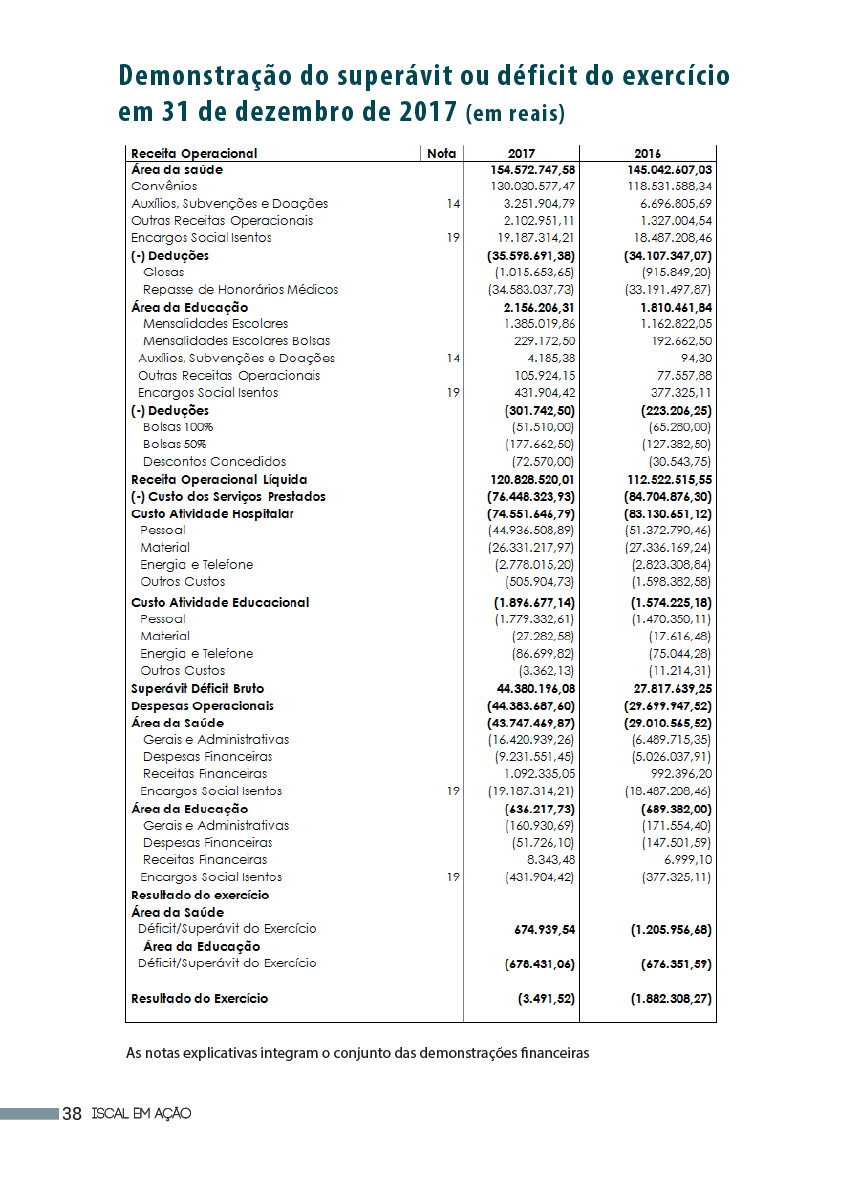 Demonstração do superávit ou déficit do exercício em 31 de dezembro de 2017 (em reais)

| Receita Operacional | Nota | 2017 | 2016 |
|---|---|---|---|
| Área da saúde | | 154.572.747,58 | 145.042.607,03 |
| Convênios | | 130.030.577,47 | 118.531.588,34 |
| Auxílios, Subvenções e Doações | 14 | 3.251.904,79 | 6.696.805,69 |
| Outras Receitas Operacionais | | 2.102.951,11 | 1.327.004,54 |
| Encargos Social Isentos | 19 | 19.187.314,21 | 18.487.208,46 |
| (-) Deduções | | (35.598.691,38) | (34.107.347,07) |
| Glosas | | (1.015.653,65) | (915.849,20) |
| Repasse de Honorários Médicos | | (34.583.037,73) | (33.191.497,87) |
| Área da Educação | | 2.156.206,31 | 1.810.461,84 |
| Mensalidades Escolares | | 1.385.019,86 | 1.162.822,05 |
| Mensalidades Escolares Bolsas | | 229.172,50 | 192.662,50 |
| Auxílios, Subvenções e Doações | 14 | 4.185,38 | 94,30 |
| Outras Receitas Operacionais | | 105.924,15 | 77.557,88 |
| Encargos Social Isentos | 19 | 431.904,42 | 377.325,11 |
| (-) Deduções | | (301.742,50) | (223.206,25) |
| Bolsas 100% | | (51.510,00) | (65.280,00) |
| Bolsas 50% | | (177.662,50) | (127.382,50) |
| Descontos Concedidos | | (72.570,00) | (30.543,75) |
| Receita Operacional Líquida | | 120.828.520,01 | 112.522.515,55 |
| (-) Custo dos Serviços Prestados | | (76.448.323,93) | (84.704.876,30) |
| Custo Atividade Hospitalar | | (74.551.646,79) | (83.130.651,12) |
| Pessoal | | (44.936.508,89) | (51.372.790,46) |
| Material | | (26.331.217,97) | (27.336.169,24) |
| Energia e Telefone | | (2.778.015,20) | (2.823.308,84) |
| Outros Custos | | (505.904,73) | (1.598.382,58) |
| Custo Atividade Educacional | | (1.896.677,14) | (1.574.225,18) |
| Pessoal | | (1.779.332,61) | (1.470.350,11) |
| Material | | (27.282,58) | (17.616,48) |
| Energia e Telefone | | (86.699,82) | (75.044,28) |
| Outros Custos | | (3.362,13) | (11.214,31) |
| Superávit Déficit Bruto | | 44.380.196,08 | 27.817.639,25 |
| Despesas Operacionais | | (44.383.687,60) | (29.699.947,52) |
| Área da Saúde | | (43.747.469,87) | (29.010.565,52) |
| Gerais e Administrativas | | (16.420.939,26) | (6.489.715,35) |
| Despesas Financeiras | | (9.231.551,45) | (5.026.037,91) |
| Receitas Financeiras | | 1.092.335,05 | 992.396,20 |
| Encargos Social Isentos | 19 | (19.187.314,21) | (18.487.208,46) |
| Área da Educação | | (636.217,73) | (689.382,00) |
| Gerais e Administrativas | | (160.930,69) | (171.554,40) |
| Despesas Financeiras | | (51.726,10) | (147.501,59) |
| Receitas Financeiras | | 8.343,48 | 6.999,10 |
| Encargos Social Isentos | 19 | (431.904,42) | (377.325,11) |
| Resultado do exercício | | | |
| Área da Saúde | | | |
| Déficit/Superávit do Exercício | | 674.939,54 | (1.205.956,68) |
| Área da Educação | | | |
| Déficit/Superávit do Exercício | | (678.431,06) | (676.351,59) |
| Resultado do Exercício | | (3.491,52) | (1.882.308,27) |

As notas explicativas integram o conjunto das demonstrações financeiras

38 ISCAL EM AÇÃO